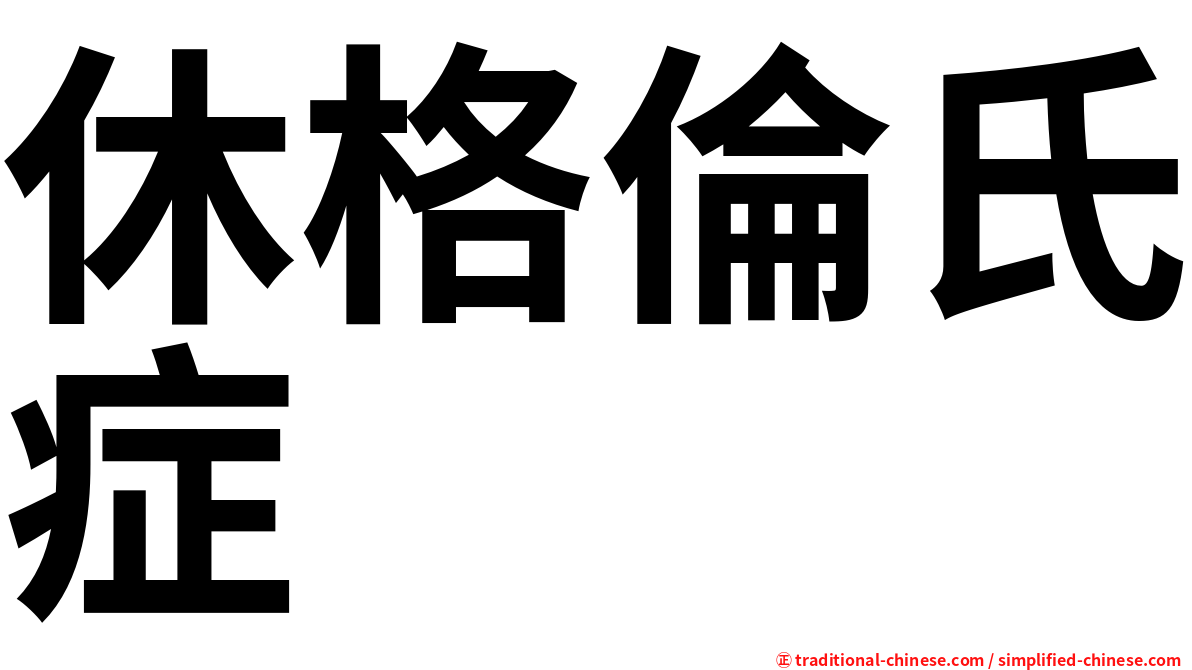 休格倫氏症

㊣ traditional-chinese.com / simplified-chinese.com